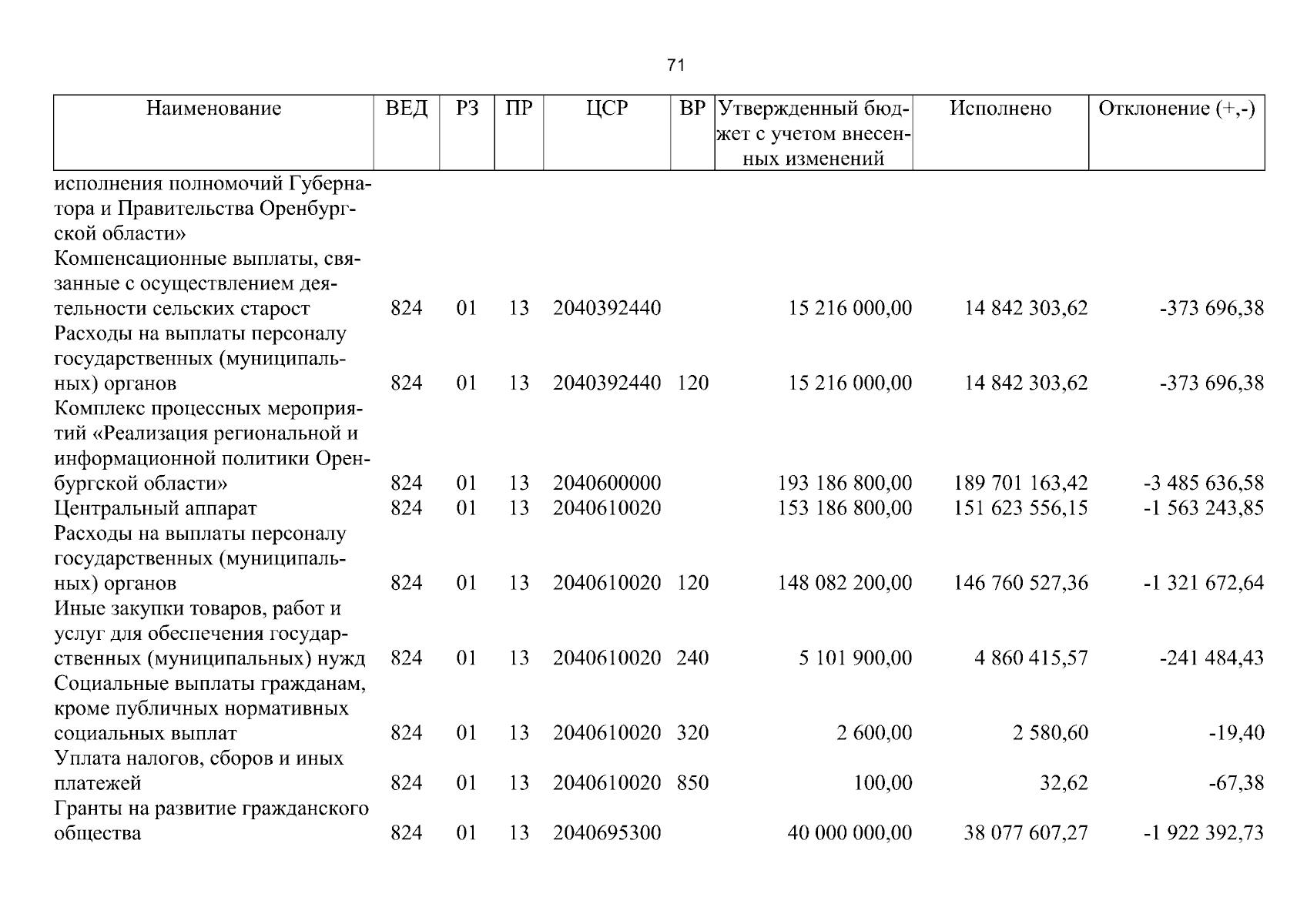 71

| Наименование | ВЕД | РЗ | ПР | ЦСР | ВР | Утвержденный бюджет с учетом внесенных изменений | Исполнено | Отклонение (+,-) |
|---|---|---|---|---|---|---|---|---|
| исполнения полномочий Губернатора и Правительства Оренбургской области» | | | | | | | | |
| Компенсационные выплаты, связанные с осуществлением деятельности сельских старост | 824 | 01 | 13 | 2040392440 | | 15 216 000,00 | 14 842 303,62 | -373 696,38 |
| Расходы на выплаты персоналу государственных (муниципальных) органов | 824 | 01 | 13 | 2040392440 | 120 | 15 216 000,00 | 14 842 303,62 | -373 696,38 |
| Комплекс процессных мероприятий «Реализация региональной и информационной политики Оренбургской области» | 824 | 01 | 13 | 2040600000 | | 193 186 800,00 | 189 701 163,42 | -3 485 636,58 |
| Центральный аппарат | 824 | 01 | 13 | 2040610020 | | 153 186 800,00 | 151 623 556,15 | -1 563 243,85 |
| Расходы на выплаты персоналу государственных (муниципальных) органов | 824 | 01 | 13 | 2040610020 | 120 | 148 082 200,00 | 146 760 527,36 | -1 321 672,64 |
| Иные закупки товаров, работ и услуг для обеспечения государственных (муниципальных) нужд | 824 | 01 | 13 | 2040610020 | 240 | 5 101 900,00 | 4 860 415,57 | -241 484,43 |
| Социальные выплаты гражданам, кроме публичных нормативных социальных выплат | 824 | 01 | 13 | 2040610020 | 320 | 2 600,00 | 2 580,60 | -19,40 |
| Уплата налогов, сборов и иных платежей | 824 | 01 | 13 | 2040610020 | 850 | 100,00 | 32,62 | -67,38 |
| Гранты на развитие гражданского общества | 824 | 01 | 13 | 2040695300 | | 40 000 000,00 | 38 077 607,27 | -1 922 392,73 |